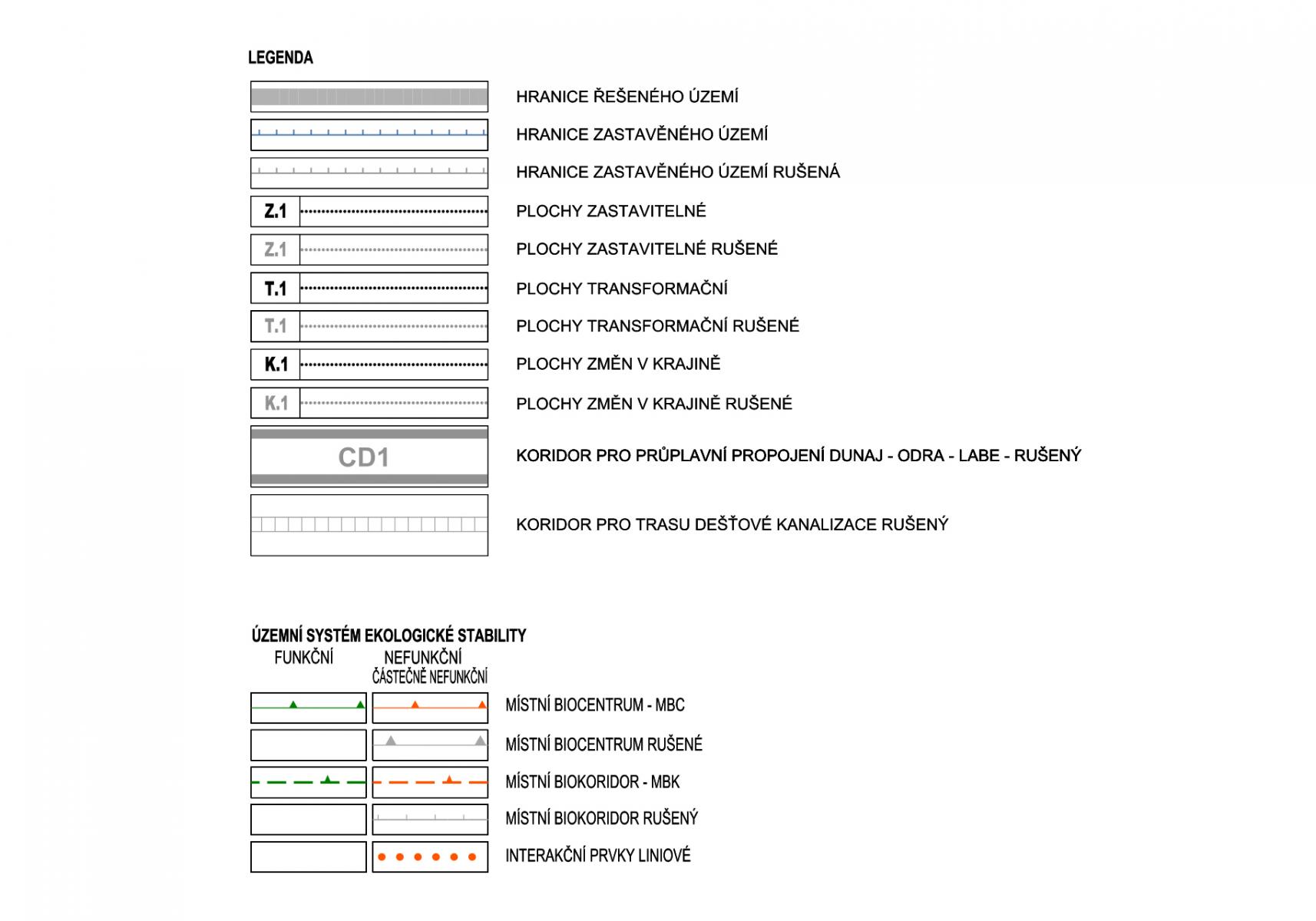 LEGENDA

HRANICE ŘEŠENÉHO ÚZEMÍ

HRANICE ZASTAVĚNÉHO ÚZEMÍ

HRANICE ZASTAVĚNÉHO ÚZEMÍ RUŠENÁ

Z.1 PLOCHY ZASTAVITELNÉ

Z.1 PLOCHY ZASTAVITELNÉ RUŠENÉ

T.1 PLOCHY TRANSFORMAČNÍ

T.1 PLOCHY TRANSFORMAČNÍ RUŠENÉ

K.1 PLOCHY ZMĚN V KRAJINĚ

K.1 PLOCHY ZMĚN V KRAJINĚ RUŠENÉ

CD1 KORIDOR PRO PRŮPLAVNÍ PROPOJENÍ DUNAJ - ODRA - LABE - RUŠENÝ

KORIDOR PRO TRASU DEŠŤOVÉ KANALIZACE RUŠENÝ

ÚZEMNÍ SYSTÉM EKOLOGICKÉ STABILITY

FUNKČNÍ

NEFUNKČNÍ
ČÁSTEČNĚ NEFUNKČNÍ

MÍSTNÍ BIOCENTRUM - MBC

MÍSTNÍ BIOCENTRUM RUŠENÉ

MÍSTNÍ BIOKORIDOR - MBK

MÍSTNÍ BIOKORIDOR RUŠENÝ

INTERAKČNÍ PRVKY LINIOVÉ